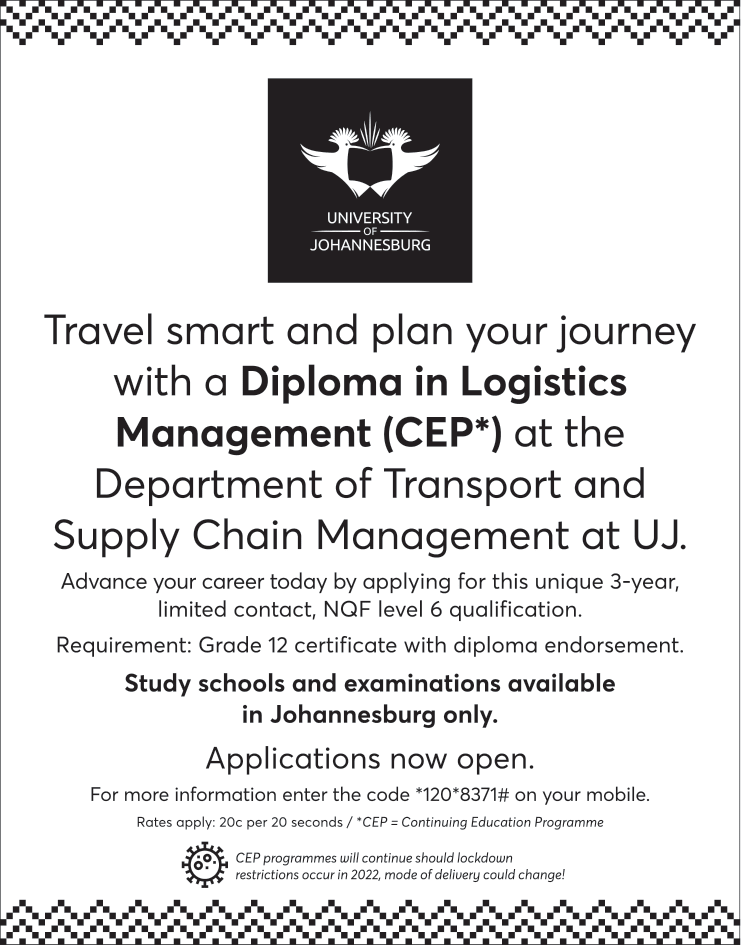 UNIVERSITY
OF
JOHANNESBURG

Travel smart and plan your journey with a Diploma in Logistics Management (CEP*) at the Department of Transport and Supply Chain Management at UJ.

Advance your career today by applying for this unique 3-year, limited contact, NQF level 6 qualification.

Requirement: Grade 12 certificate with diploma endorsement.

Study schools and examinations available in Johannesburg only.

Applications now open.

For more information enter the code *120*8371# on your mobile.

Rates apply: 20c per 20 seconds / *CEP = Continuing Education Programme

CEP programmes will continue should lockdown restrictions occur in 2022, mode of delivery could change!